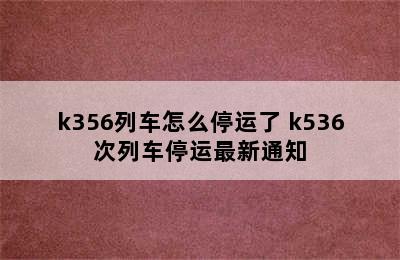 k356列车怎么停运了 k536次列车停运最新通知